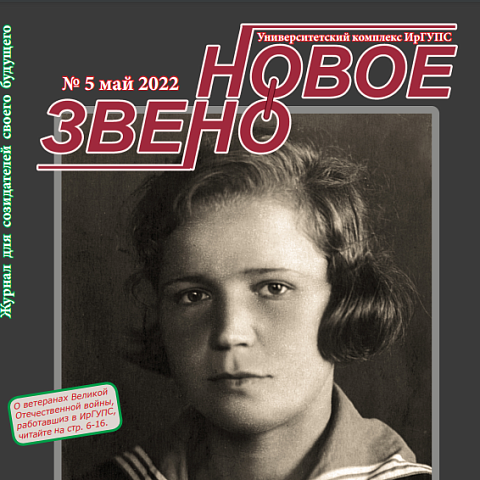 Журнал для созидателей своего будущего

Университетский комплекс ИрГУПС

№ 5 май 2022

НОВОЕ ЗВЕНО

О ветеранах Великой Отечественной войны, работавшиз в ИрГУПС, читайте на стр. 6-16.